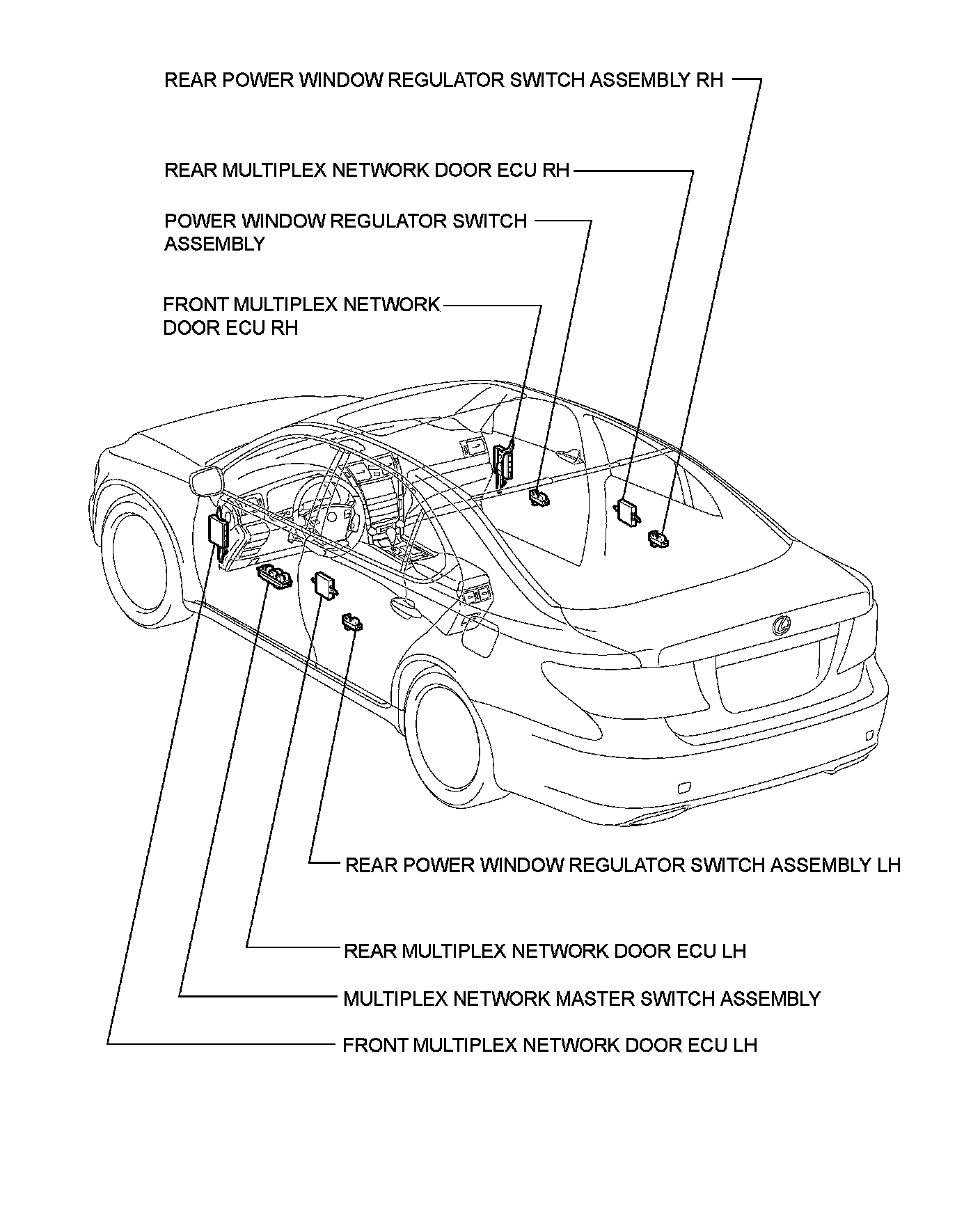 REAR POWER WINDOW REGULATOR SWITCH ASSEMBLY RH

REAR MULTIPLEX NETWORK DOOR ECU RH

POWER WINDOW REGULATOR SWITCH ASSEMBLY

FRONT MULTIPLEX NETWORK DOOR ECU RH

REAR POWER WINDOW REGULATOR SWITCH ASSEMBLY LH

REAR MULTIPLEX NETWORK DOOR ECU LH

MULTIPLEX NETWORK MASTER SWITCH ASSEMBLY

FRONT MULTIPLEX NETWORK DOOR ECU LH